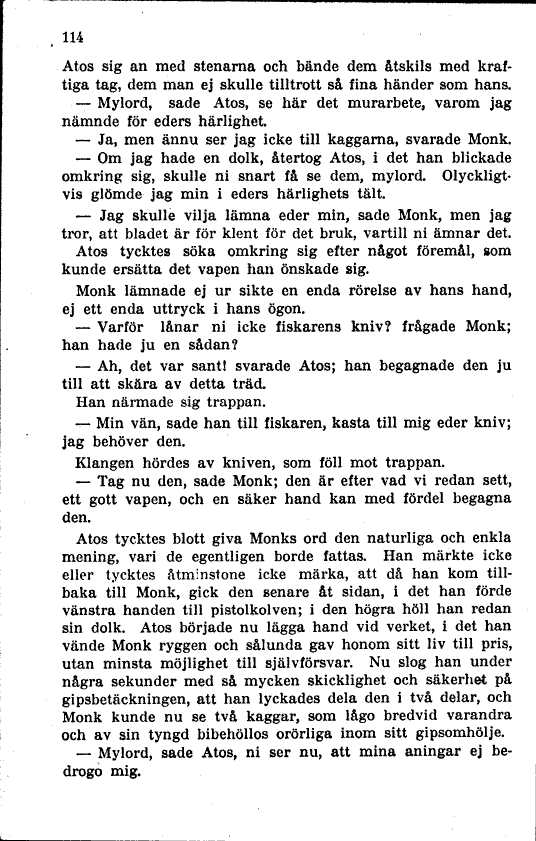 114

Atos sig an med stenarna och bände dem åtskils med kraftiga tag, dem man ej skulle tilltrott så fina händer som hans.

— Mylord, sade Atos, se här det murarbete, varom jag nämnde för eders härlighet.

— Ja, men ännu ser jag icke till kaggarna, svarade Monk.

— Om jag hade en dolk, återtog Atos, i det han blickade omkring sig, skulle ni snart få se dem, mylord. Olyckligtvis glömde jag min i eders härlighets tält.

— Jag skulle vilja lämna eder min, sade Monk, men jag tror, att bladet är för klent för det bruk, vartill ni ämnar det.

Atos tycktes söka omkring sig efter något föremål, som kunde ersätta det vapen han önskade sig.

Monk lämnade ej ur sikte en enda rörelse av hans hand, ej ett enda uttryck i hans ögon.

— Varför lånar ni icke fiskarens kniv? frågade Monk; han hade ju en sådan?

— Ah, det var sant! svarade Atos; han begagnade den ju till att skära av detta träd.

Han närmade sig trappan.

— Min vän, sade han till fiskaren, kasta till mig eder kniv; jag behöver den.

Klangen hördes av kniven, som föll mot trappan.

— Tag nu den, sade Monk; den är efter vad vi redan sett, ett gott vapen, och en säker hand kan med fördel begagna den.

Atos tycktes blott giva Monks ord den naturliga och enkla mening, vari de egentligen borde fattas. Han märkte icke eller tycktes åtminstone icke märka, att då han kom tillbaka till Monk, gick den senare åt sidan, i det han förde vänstra handen till pistolkolven; i den högra höll han redan sin dolk. Atos började nu lägga hand vid verket, i det han vände Monk ryggen och sålunda gav honom sitt liv till pris, utan minsta möjlighet till självförsvar. Nu slog han under några sekunder med så mycken skicklighet och säkerhet på gipsbetäckningen, att han lyckades dela den i två delar, och Monk kunde nu se två kaggar, som lågo bredvid varandra och av sin tyngd bibehöllos orörliga inom sitt gipsomhölje.

— Mylord, sade Atos, ni ser nu, att mina aningar ej bedrogo mig.